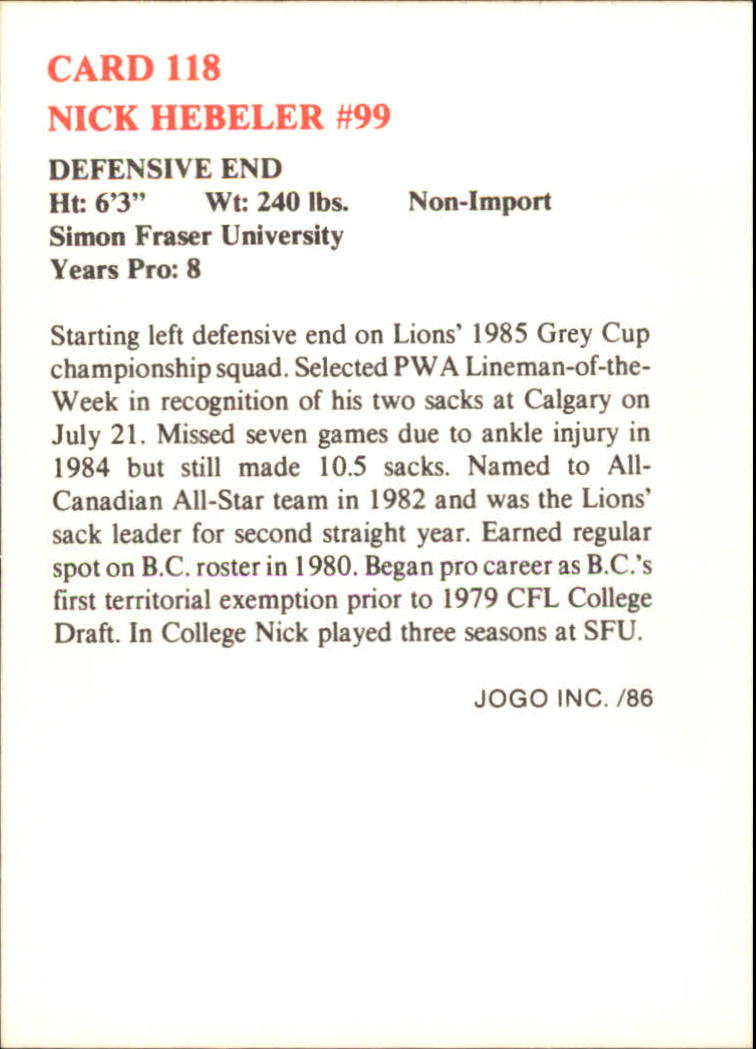 CARD 118
NICK HEBELER #99

DEFENSIVE END
Ht: 6'3" Wt: 240 lbs. Non-Import
Simon Fraser University
Years Pro: 8

Starting left defensive end on Lions' 1985 Grey Cup championship squad. Selected PWA Lineman-of-the-Week in recognition of his two sacks at Calgary on July 21. Missed seven games due to ankle injury in 1984 but still made 10.5 sacks. Named to All-Canadian All-Star team in 1982 and was the Lions' sack leader for second straight year. Earned regular spot on B.C. roster in 1980. Began pro career as B.C.'s first territorial exemption prior to 1979 CFL College Draft. In College Nick played three seasons at SFU.

JOGO INC. /86